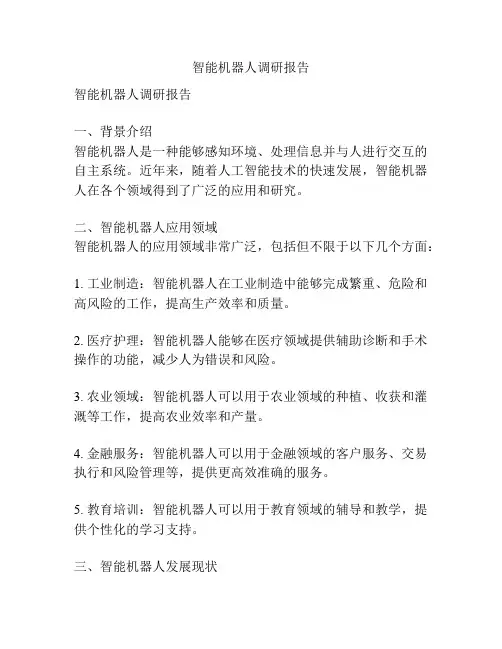 智能机器人调研报告

智能机器人调研报告

一、背景介绍
智能机器人是一种能够感知环境、处理信息并与人进行交互的自主系统。近年来，随着人工智能技术的快速发展，智能机器人在各个领域得到了广泛的应用和研究。

二、智能机器人应用领域
智能机器人的应用领域非常广泛，包括但不限于以下几个方面：

1. 工业制造：智能机器人在工业制造中能够完成繁重、危险和高风险的工作，提高生产效率和质量。

2. 医疗护理：智能机器人能够在医疗领域提供辅助诊断和手术操作的功能，减少人为错误和风险。

3. 农业领域：智能机器人可以用于农业领域的种植、收获和灌溉等工作，提高农业效率和产量。

4. 金融服务：智能机器人可以用于金融领域的客户服务、交易执行和风险管理等，提供更高效准确的服务。

5. 教育培训：智能机器人可以用于教育领域的辅导和教学，提供个性化的学习支持。

三、智能机器人发展现状